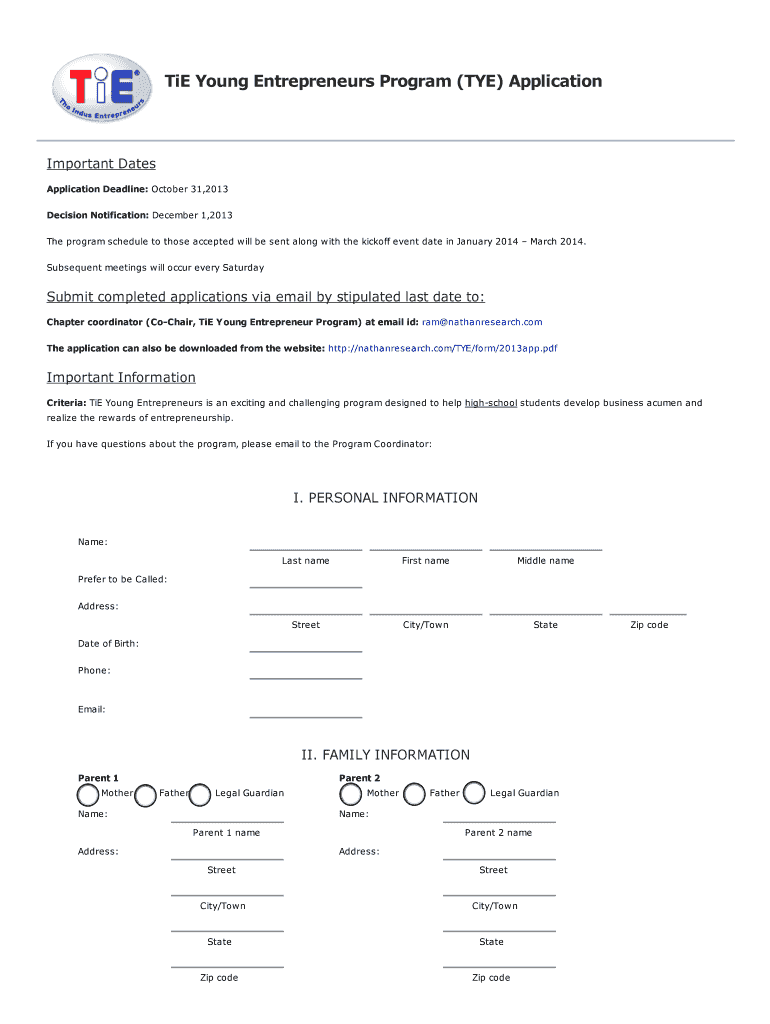 TiE
The Indus Entrepreneurs

TiE Young Entrepreneurs Program (TYE) Application

Important Dates

Application Deadline: October 31,2013

Decision Notification: December 1,2013

The program schedule to those accepted will be sent along with the kickoff event date in January 2014 – March 2014.

Subsequent meetings will occur every Saturday

Submit completed applications via email by stipulated last date to:

Chapter coordinator (Co-Chair, TiE Young Entrepreneur Program) at email id: ram@nathanresearch.com

The application can also be downloaded from the website: http://nathanresearch.com/TYE/form/2013app.pdf

Important Information

Criteria: TiE Young Entrepreneurs is an exciting and challenging program designed to help high-school students develop business acumen and realize the rewards of entrepreneurship.

If you have questions about the program, please email to the Program Coordinator:

I. PERSONAL INFORMATION

Name:

Last name First name Middle name

Prefer to be Called:

Address:

Street City/Town State Zip code

Date of Birth:

Phone:

Email:

II. FAMILY INFORMATION

Parent 1
Mother Father Legal Guardian

Name:

Parent 1 name

Address:

Street

City/Town

State

Zip code

Parent 2
Mother Father Legal Guardian

Name:

Parent 2 name

Address:

Street

City/Town

State

Zip code